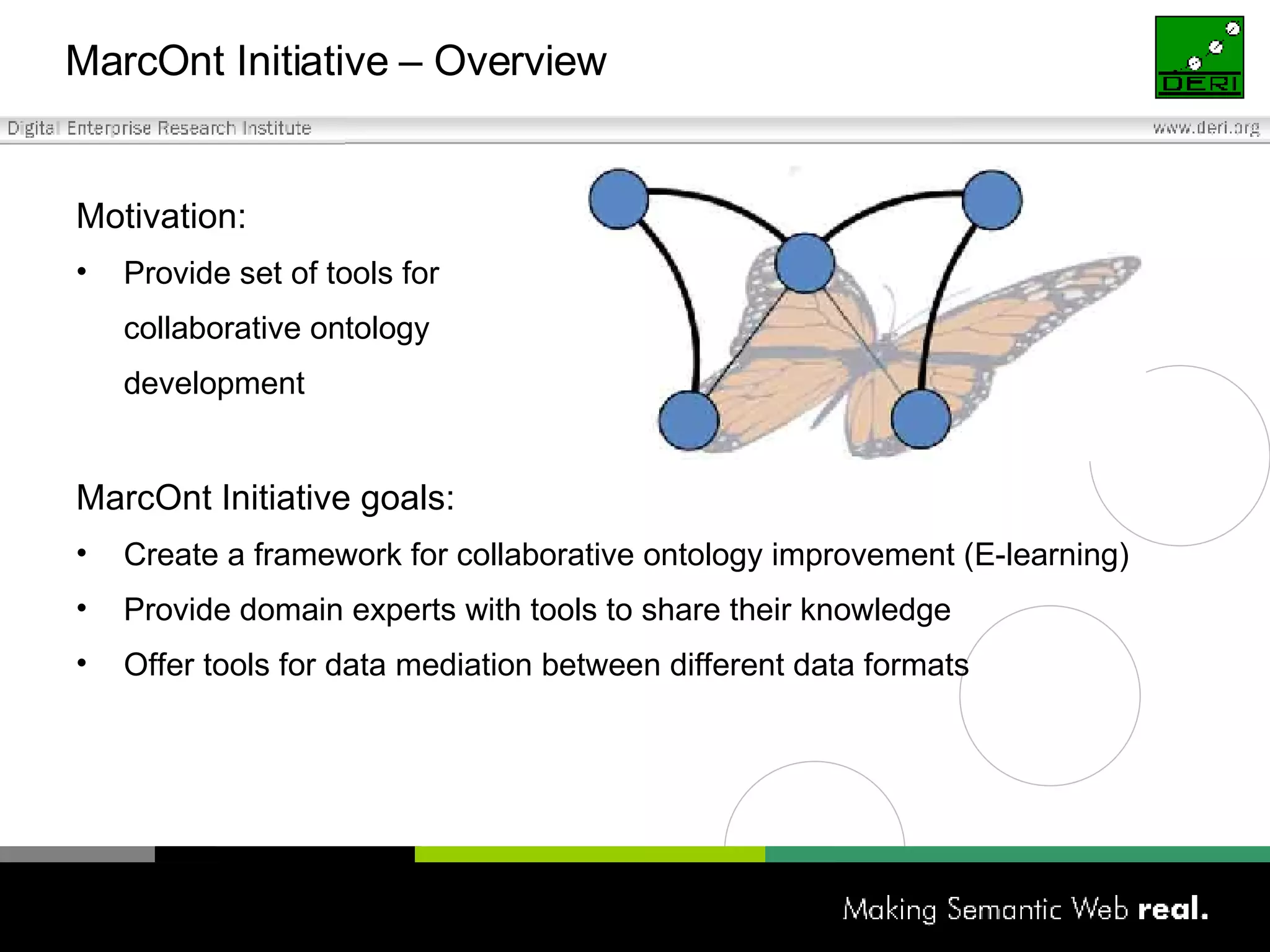 MarcOnt Initiative – Overview

DERI

Digital Enterprise Research Institute

www.deri.org

Motivation:

• Provide set of tools for collaborative ontology development

MarcOnt Initiative goals:

• Create a framework for collaborative ontology improvement (E-learning)
• Provide domain experts with tools to share their knowledge
• Offer tools for data mediation between different data formats

Making Semantic Web real.